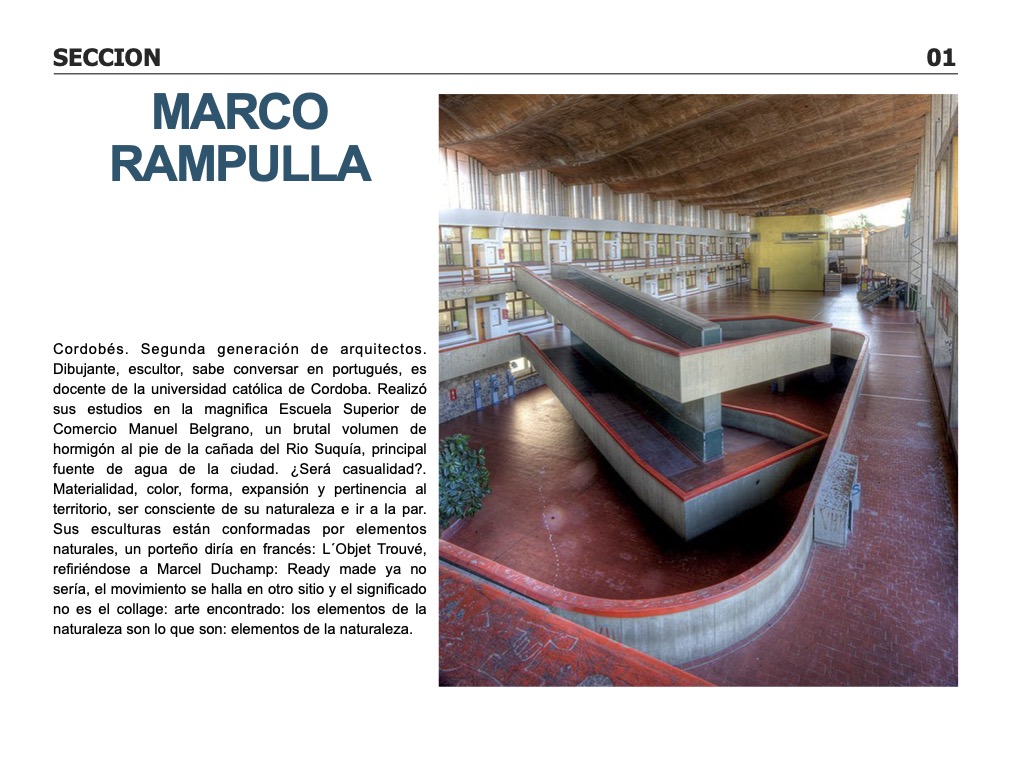 SECCION

01

MARCO RAMPULLA

Cordobés. Segunda generación de arquitectos. Dibujante, escultor, sabe conversar en portugués, es docente de la universidad católica de Cordoba. Realizó sus estudios en la magnifica Escuela Superior de Comercio Manuel Belgrano, un brutal volumen de hormigón al pie de la cañada del Rio Suquía, principal fuente de agua de la ciudad. ¿Será casualidad?. Materialidad, color, forma, expansión y pertinencia al territorio, ser consciente de su naturaleza e ir a la par. Sus esculturas están conformadas por elementos naturales, un porteño diría en francés: L´Objet Trouvé, refiriéndose a Marcel Duchamp: Ready made ya no sería, el movimiento se halla en otro sitio y el significado no es el collage: arte encontrado: los elementos de la naturaleza son lo que son: elementos de la naturaleza.